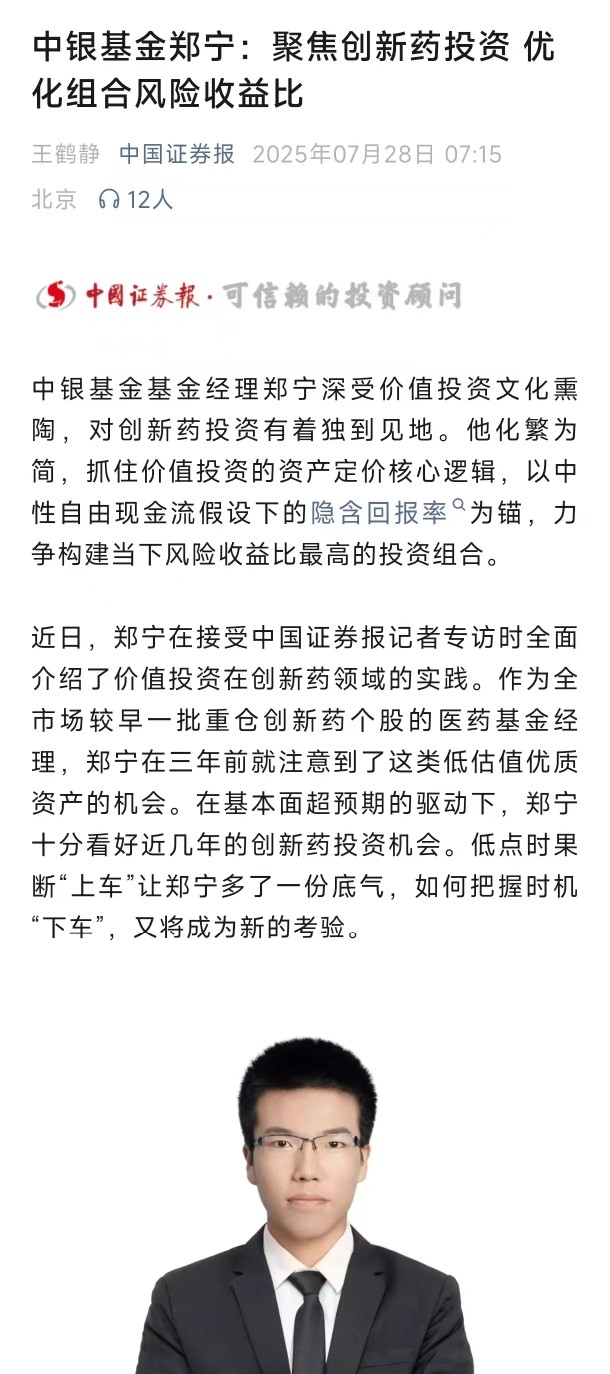 中银基金郑宁：聚焦创新药投资 优化组合风险收益比

王鹤静 中国证券报 2025年07月28日 07:15
北京 12人

中国证券报·可信赖的投资顾问

中银基金基金经理郑宁深受价值投资文化熏陶，对创新药投资有着独到见地。他化繁为简，抓住价值投资的资产定价核心逻辑，以中性自由现金流假设下的隐含回报率为锚，力争构建当下风险收益比最高的投资组合。

近日，郑宁在接受中国证券报记者专访时全面介绍了价值投资在创新药领域的实践。作为全市场较早一批重仓创新药个股的医药基金经理，郑宁在三年前就注意到了这类低估值优质资产的机会。在基本面超预期的驱动下，郑宁十分看好近几年的创新药投资机会。低点时果断“上车”让郑宁多了一份底气，如何把握时机“下车”，又将成为新的考验。